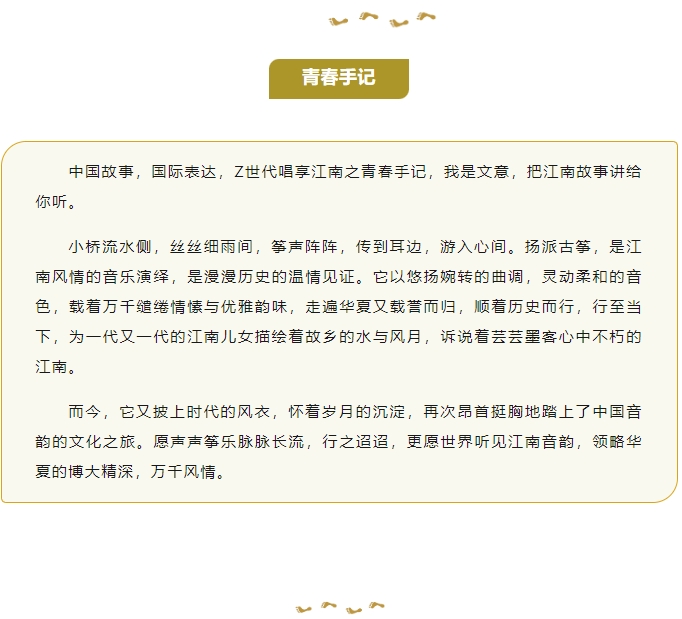 青春手记

中国故事，国际表达，Z世代唱享江南之青春手记，我是文意，把江南故事讲给你听。

小桥流水侧，丝丝细雨间，筝声阵阵，传到耳边，游入心间。扬派古筝，是江南风情的音乐演绎，是漫漫历史的温情见证。它以悠扬婉转的曲调，灵动柔和的音色，载着万千缱绻情愫与优雅韵味，走遍华夏又载誉而归，顺着历史而行，行至当下，为一代又一代的江南儿女描绘着故乡的水与风月，诉说着芸芸墨客心中不朽的江南。

而今，它又披上时代的风衣，怀着岁月的沉淀，再次昂首挺胸地踏上了中国音韵的文化之旅。愿声声筝乐脉脉长流，行之迢迢，更愿世界听见江南音韵，领略华夏的博大精深，万千风情。